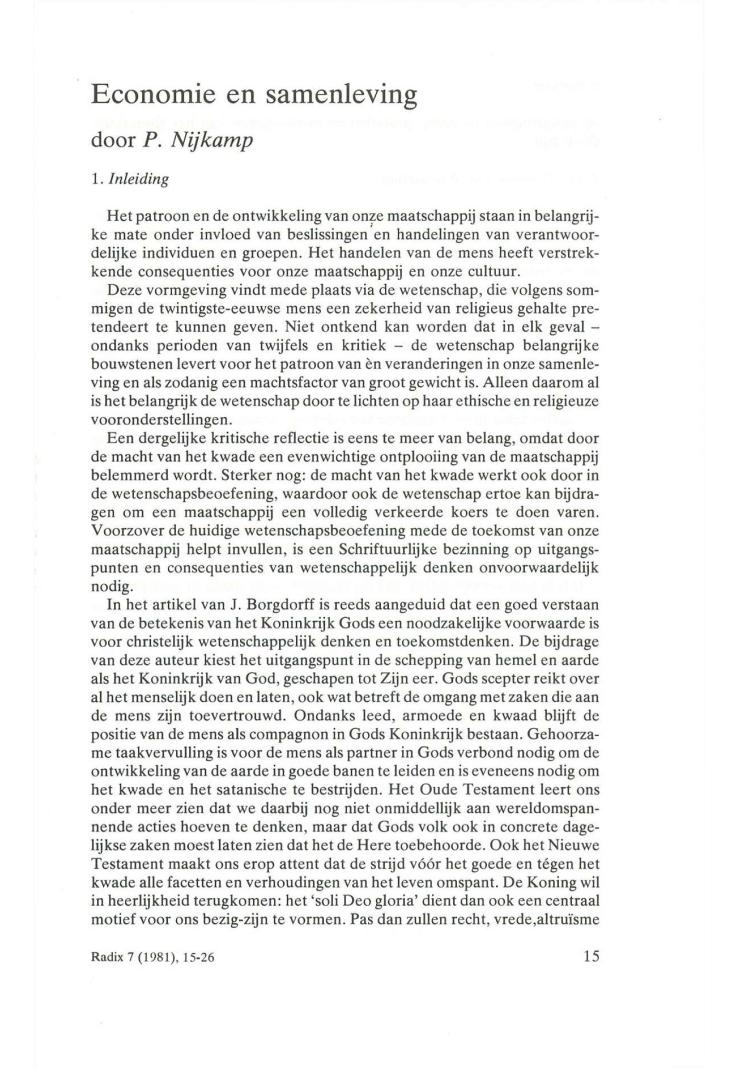 Economie en samenleving

door P. Nijkamp

1. Inleiding

Het patroon en de ontwikkeling van onze maatschappij staan in belangrijke mate onder invloed van beslissingen en handelingen van verantwoordelijke individuen en groepen. Het handelen van de mens heeft verstrekkende consequenties voor onze maatschappij en onze cultuur.

Deze vormgeving vindt mede plaats via de wetenschap, die volgens sommigen de twintigste-eeuwse mens een zekerheid van religieus gehalte pretendeert te kunnen geven. Niet ontkend kan worden dat in elk geval – ondanks perioden van twijfels en kritiek – de wetenschap belangrijke bouwstenen levert voor het patroon van èn veranderingen in onze samenleving en als zodanig een machtsfactor van groot gewicht is. Alleen daarom al is het belangrijk de wetenschap door te lichten op haar ethische en religieuze vooronderstellingen.

Een dergelijke kritische reflectie is eens te meer van belang, omdat door de macht van het kwade een evenwichtige ontplooiing van de maatschappij belemmerd wordt. Sterker nog: de macht van het kwade werkt ook door in de wetenschapsbeoefening, waardoor ook de wetenschap ertoe kan bijdragen om een maatschappij een volledig verkeerde koers te doen varen. Voorzover de huidige wetenschapsbeoefening mede de toekomst van onze maatschappij helpt invullen, is een Schriftuurlijke bezinning op uitgangspunten en consequenties van wetenschappelijk denken onvoorwaardelijk nodig.

In het artikel van J. Borgdorff is reeds aangeduid dat een goed verstaan van de betekenis van het Koninkrijk Gods een noodzakelijke voorwaarde is voor christelijk wetenschappelijk denken en toekomstdenken. De bijdrage van deze auteur kiest het uitgangspunt in de schepping van hemel en aarde als het Koninkrijk van God, geschapen tot Zijn eer. Gods scepter reikt over al het menselijk doen en laten, ook wat betreft de omgang met zaken die aan de mens zijn toevertrouwd. Ondanks leed, armoede en kwaad blijft de positie van de mens als compagnon in Gods Koninkrijk bestaan. Gehoorzame taakvervulling is voor de mens als partner in Gods verbond nodig om de ontwikkeling van de aarde in goede banen te leiden en is eveneens nodig om het kwade en het satanische te bestrijden. Het Oude Testament leert ons onder meer zien dat we daarbij nog niet onmiddellijk aan wereldomspannende acties hoeven te denken, maar dat Gods volk ook in concrete dagelijkse zaken moest laten zien dat het de Here toebehoorde. Ook het Nieuwe Testament maakt ons erop attent dat de strijd vóór het goede en tégen het kwade alle facetten en verhoudingen van het leven omspant. De Koning wil in heerlijkheid terugkomen: het 'soli Deo gloria' dient dan ook een centraal motief voor ons bezig-zijn te vormen. Pas dan zullen recht, vrede,altruïsme

Radix 7 (1981), 15-26

15